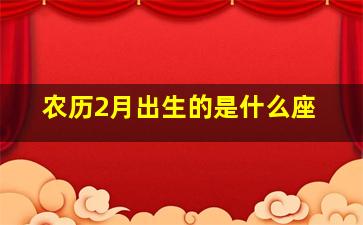 农历2月出生的是什么座